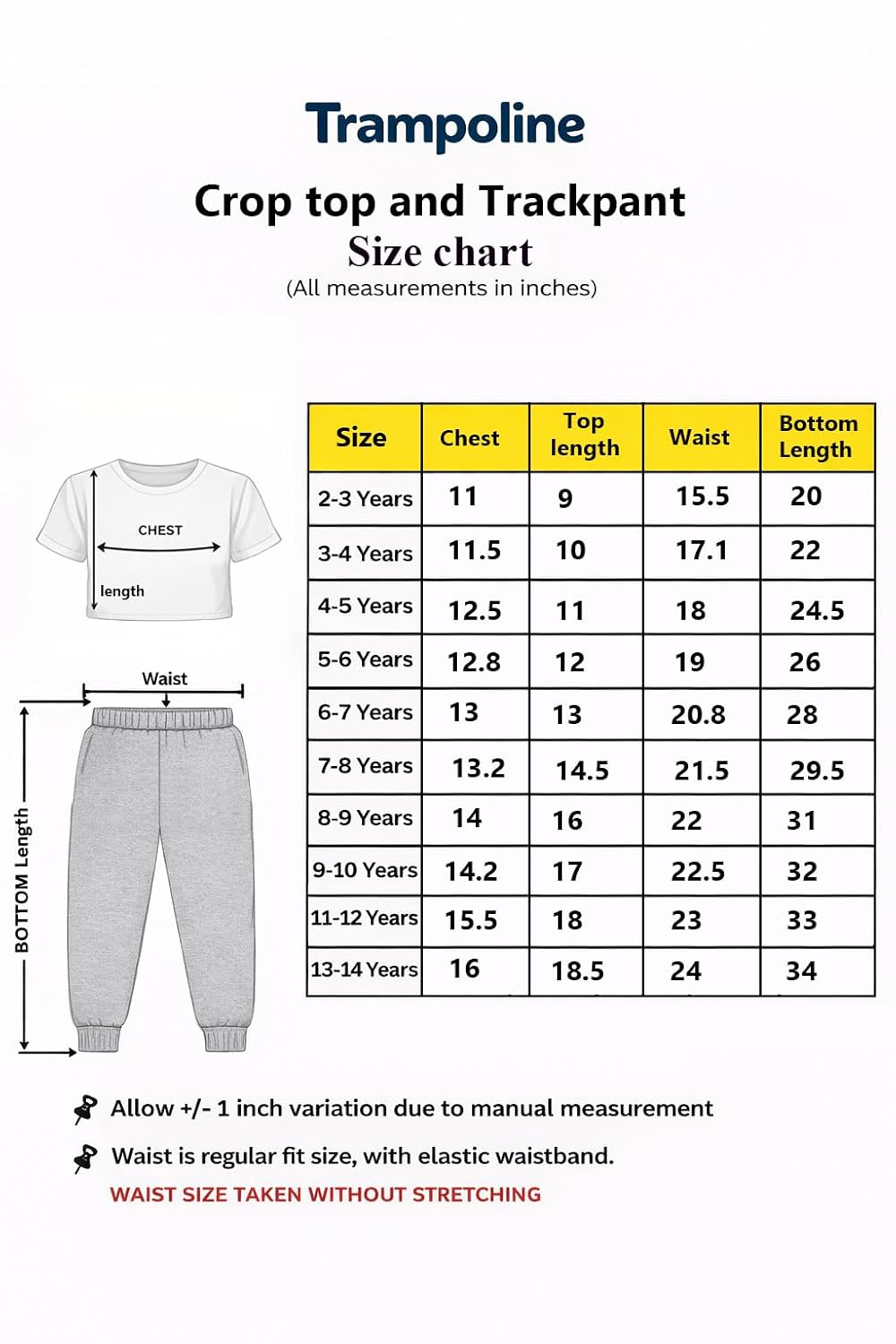 Trampoline

Crop top and Trackpant

Size chart

(All measurements in inches)

CHEST

length

Waist

BOTTOM Length

| Size | Chest | Top length | Waist | Bottom Length |
|---|---|---|---|---|
| 2-3 Years | 11 | 9 | 15.5 | 20 |
| 3-4 Years | 11.5 | 10 | 17.1 | 22 |
| 4-5 Years | 12.5 | 11 | 18 | 24.5 |
| 5-6 Years | 12.8 | 12 | 19 | 26 |
| 6-7 Years | 13 | 13 | 20.8 | 28 |
| 7-8 Years | 13.2 | 14.5 | 21.5 | 29.5 |
| 8-9 Years | 14 | 16 | 22 | 31 |
| 9-10 Years | 14.2 | 17 | 22.5 | 32 |
| 11-12 Years | 15.5 | 18 | 23 | 33 |
| 13-14 Years | 16 | 18.5 | 24 | 34 |

Allow +/- 1 inch variation due to manual measurement

Waist is regular fit size, with elastic waistband.

WAIST SIZE TAKEN WITHOUT STRETCHING